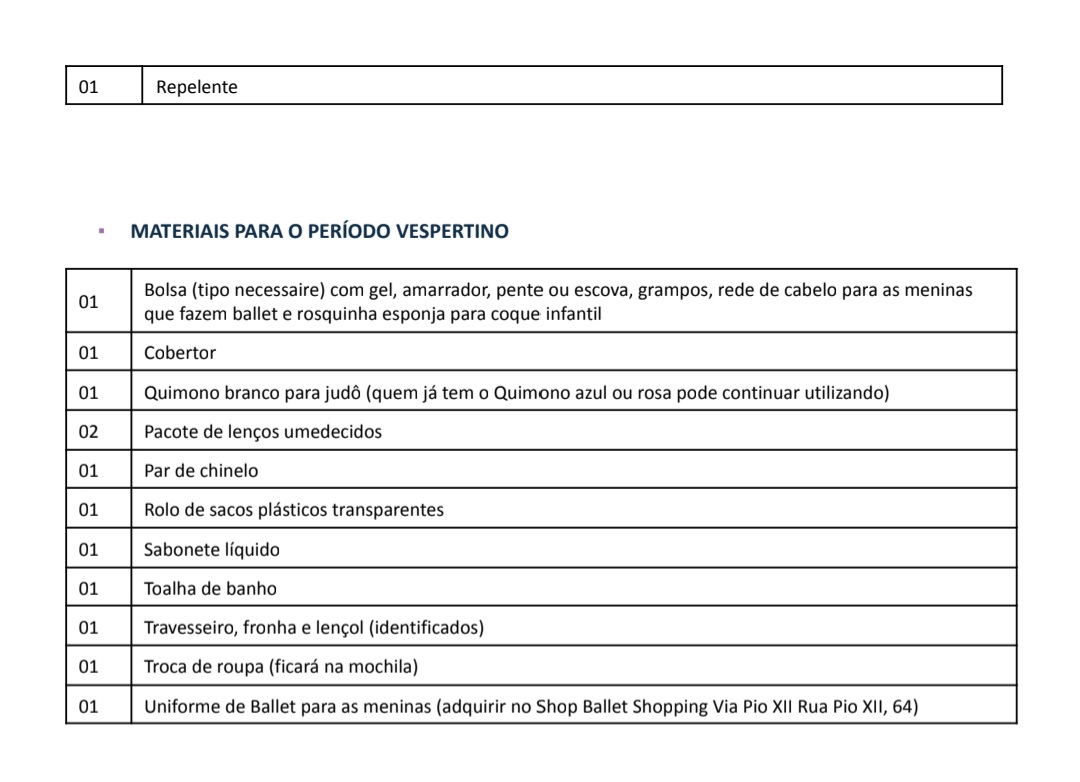 | 01 | Repelente |
|---|---|

▪ MATERIAIS PARA O PERÍODO VESPERTINO

| 01 | Bolsa (tipo necessaire) com gel, amarrador, pente ou escova, grampos, rede de cabelo para as meninas que fazem ballet e rosquinha esponja para coque infantil |
|---|---|
| 01 | Cobertor |
| 01 | Quimono branco para judô (quem já tem o Quimono azul ou rosa pode continuar utilizando) |
| 02 | Pacote de lenços umedecidos |
| 01 | Par de chinelo |
| 01 | Rolo de sacos plásticos transparentes |
| 01 | Sabonete líquido |
| 01 | Toalha de banho |
| 01 | Travesseiro, fronha e lençol (identificados) |
| 01 | Troca de roupa (ficará na mochila) |
| 01 | Uniforme de Ballet para as meninas (adquirir no Shop Ballet Shopping Via Pio XII Rua Pio XII, 64) |